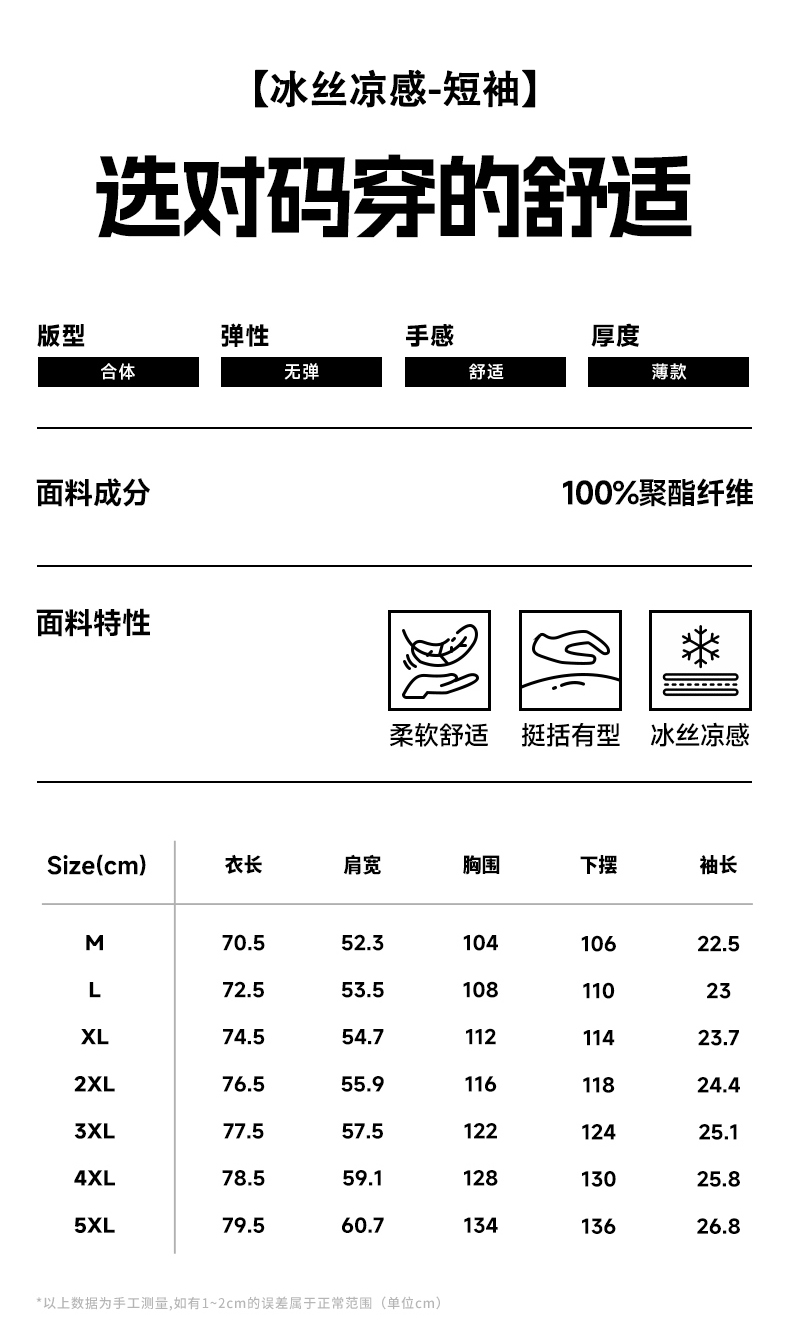 【冰丝凉感-短袖】

选对码穿的舒适

版型
合体

弹性
无弹

手感
舒适

厚度
薄款

面料成分
100%聚酯纤维

面料特性
柔软舒适
挺括有型
冰丝凉感

| Size(cm) | 衣长 | 肩宽 | 胸围 | 下摆 | 袖长 |
|---|---|---|---|---|---|
| M | 70.5 | 52.3 | 104 | 106 | 22.5 |
| L | 72.5 | 53.5 | 108 | 110 | 23 |
| XL | 74.5 | 54.7 | 112 | 114 | 23.7 |
| 2XL | 76.5 | 55.9 | 116 | 118 | 24.4 |
| 3XL | 77.5 | 57.5 | 122 | 124 | 25.1 |
| 4XL | 78.5 | 59.1 | 128 | 130 | 25.8 |
| 5XL | 79.5 | 60.7 | 134 | 136 | 26.8 |

*以上数据为手工测量,如有1~2cm的误差属于正常范围（单位cm）